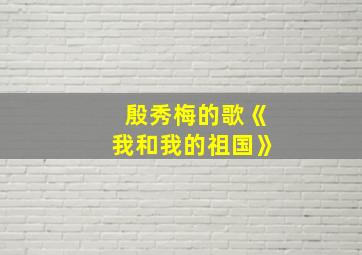 殷秀梅的歌《我和我的祖国》